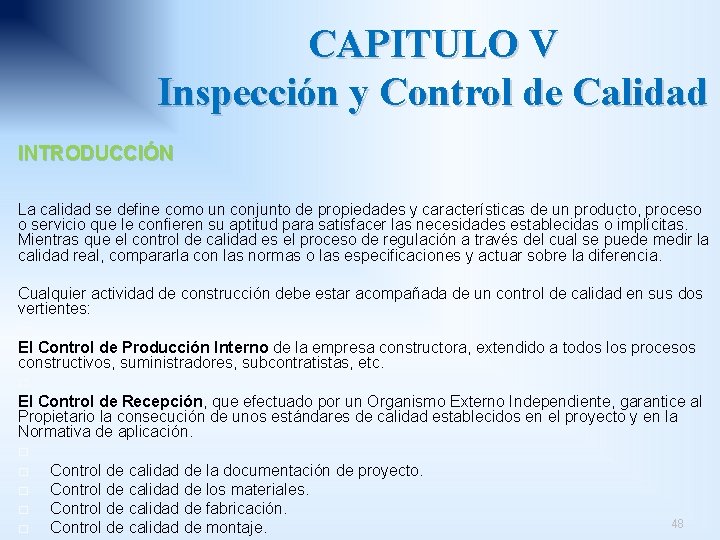 CAPITULO V
Inspección y Control de Calidad

INTRODUCCIÓN

La calidad se define como un conjunto de propiedades y características de un producto, proceso o servicio que le confieren su aptitud para satisfacer las necesidades establecidas o implícitas. Mientras que el control de calidad es el proceso de regulación a través del cual se puede medir la calidad real, compararla con las normas o las especificaciones y actuar sobre la diferencia.

Cualquier actividad de construcción debe estar acompañada de un control de calidad en sus dos vertientes:

El Control de Producción Interno de la empresa constructora, extendido a todos los procesos constructivos, suministradores, subcontratistas, etc.

El Control de Recepción, que efectuado por un Organismo Externo Independiente, garantice al Propietario la consecución de unos estándares de calidad establecidos en el proyecto y en la Normativa de aplicación.

Control de calidad de la documentación de proyecto.
Control de calidad de los materiales.
Control de calidad de fabricación.
Control de calidad de montaje.

48